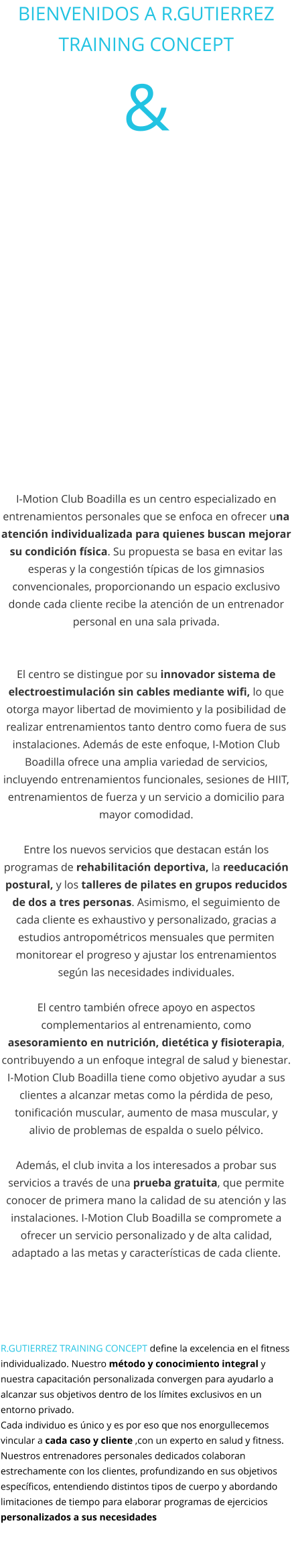 BIENVENIDOS A R.GUTIERREZ TRAINING CONCEPT

&

I-Motion Club Boadilla es un centro especializado en entrenamientos personales que se enfoca en ofrecer una atención individualizada para quienes buscan mejorar su condición física. Su propuesta se basa en evitar las esperas y la congestión típicas de los gimnasios convencionales, proporcionando un espacio exclusivo donde cada cliente recibe la atención de un entrenador personal en una sala privada.

El centro se distingue por su innovador sistema de electroestimulación sin cables mediante wifi, lo que otorga mayor libertad de movimiento y la posibilidad de realizar entrenamientos tanto dentro como fuera de sus instalaciones. Además de este enfoque, I-Motion Club Boadilla ofrece una amplia variedad de servicios, incluyendo entrenamientos funcionales, sesiones de HIIT, entrenamientos de fuerza y un servicio a domicilio para mayor comodidad.

Entre los nuevos servicios que destacan están los programas de rehabilitación deportiva, la reeducación postural, y los talleres de pilates en grupos reducidos de dos a tres personas. Asimismo, el seguimiento de cada cliente es exhaustivo y personalizado, gracias a estudios antropométricos mensuales que permiten monitorear el progreso y ajustar los entrenamientos según las necesidades individuales.

El centro también ofrece apoyo en aspectos complementarios al entrenamiento, como asesoramiento en nutrición, dietética y fisioterapia, contribuyendo a un enfoque integral de salud y bienestar. I-Motion Club Boadilla tiene como objetivo ayudar a sus clientes a alcanzar metas como la pérdida de peso, tonificación muscular, aumento de masa muscular, y alivio de problemas de espalda o suelo pélvico.

Además, el club invita a los interesados a probar sus servicios a través de una prueba gratuita, que permite conocer de primera mano la calidad de su atención y las instalaciones. I-Motion Club Boadilla se compromete a ofrecer un servicio personalizado y de alta calidad, adaptado a las metas y características de cada cliente.

R.GUTIERREZ TRAINING CONCEPT define la excelencia en el fitness individualizado. Nuestro método y conocimiento integral y nuestra capacitación personalizada convergen para ayudarlo a alcanzar sus objetivos dentro de los límites exclusivos en un entorno privado.
Cada individuo es único y es por eso que nos enorgullecemos vincular a cada caso y cliente ,con un experto en salud y fitness. Nuestros entrenadores personales dedicados colaboran estrechamente con los clientes, profundizando en sus objetivos específicos, entendiendo distintos tipos de cuerpo y abordando limitaciones de tiempo para elaborar programas de ejercicios personalizados a sus necesidades